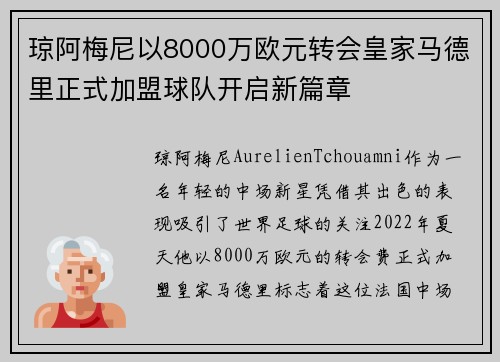 琼阿梅尼以8000万欧元转会皇家马德里正式加盟球队开启新篇章

琼阿梅尼AurelienTchouamni作为一名年轻的中场新星凭借其出色的表现吸引了世界足球的关注2022年夏天他以8000万欧元的转会费正式加盟皇家马德里标志着这位法国中场